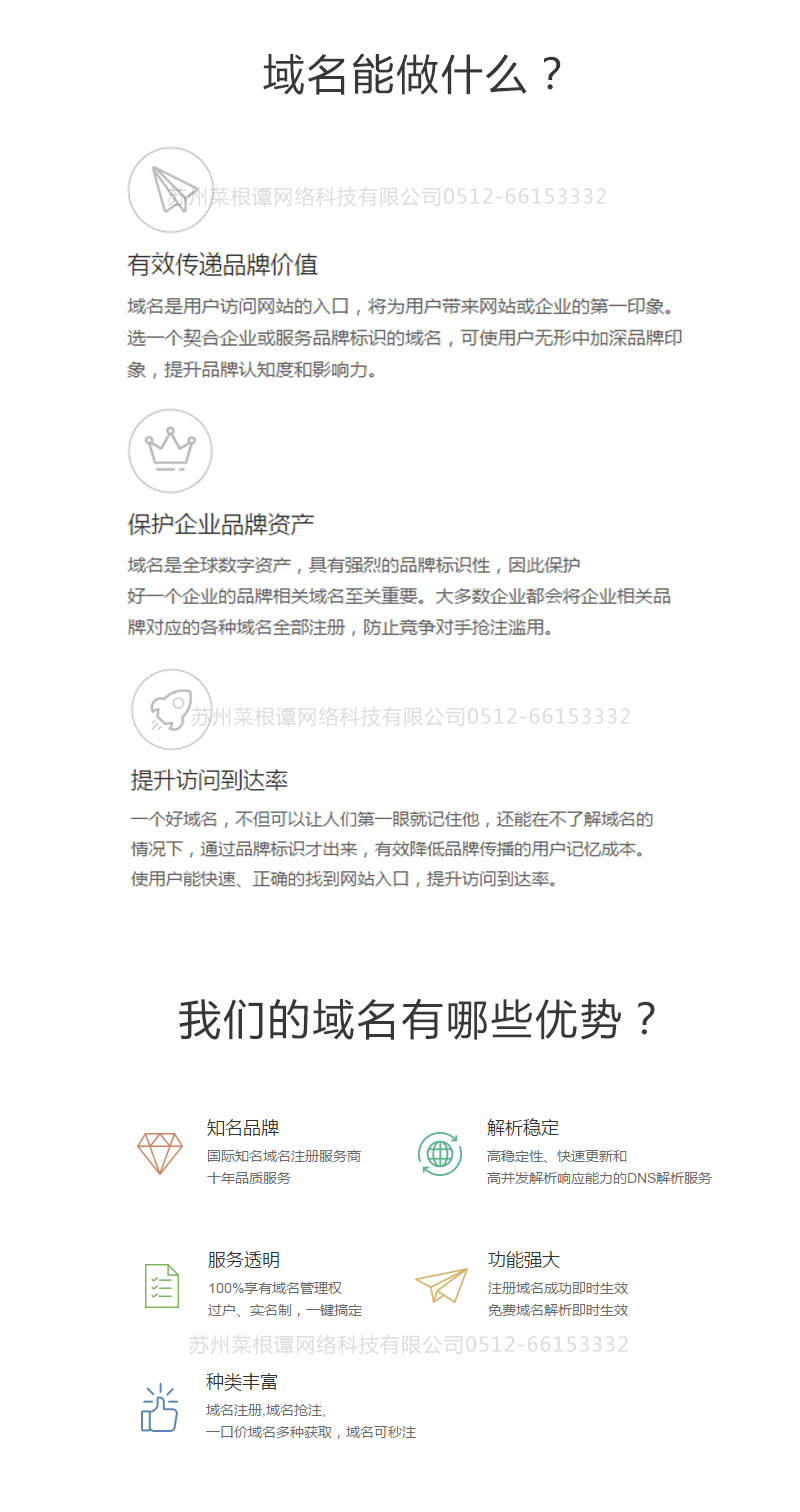 域名能做什么？

苏州菜根谭网络科技有限公司0512-66153332

有效传递品牌价值

域名是用户访问网站的入口，将为用户带来网站或企业的第一印象。选一个契合企业或服务品牌标识的域名，可使用户无形中加深品牌印象，提升品牌认知度和影响力。

保护企业品牌资产

域名是全球数字资产，具有强烈的品牌标识性，因此保护好一个企业的品牌相关域名至关重要。大多数企业都会将企业相关品牌对应的各种域名全部注册，防止竞争对手抢注滥用。

苏州菜根谭网络科技有限公司0512-66153332

提升访问到达率

一个好域名，不但可以让人们第一眼就记住他，还能在不了解域名的情况下，通过品牌标识才出来，有效降低品牌传播的用户记忆成本。使用户能快速、正确的找到网站入口，提升访问到达率。

我们的域名有哪些优势？

知名品牌
国际知名域名注册服务商
十年品质服务

解析稳定
高稳定性、快速更新和
高并发解析响应能力的DNS解析服务

服务透明
100%享有域名管理权
过户、实名制，一键搞定

功能强大
注册域名成功即时生效
免费域名解析即时生效

苏州菜根谭网络科技有限公司0512-66153332

种类丰富
域名注册,域名抢注,
一口价域名多种获取，域名可秒注